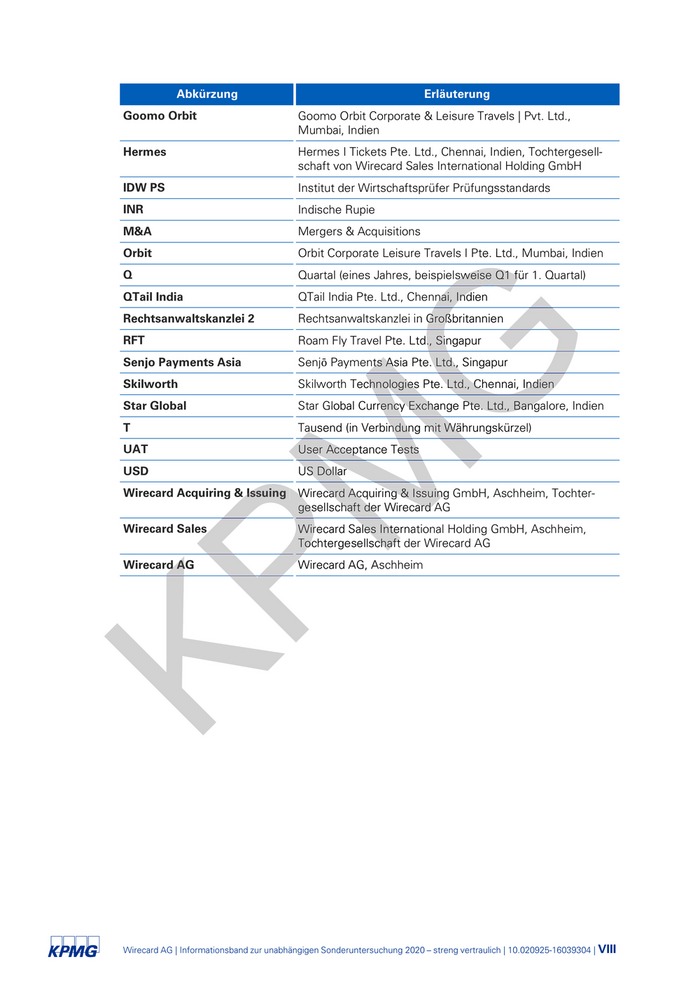 | Abkürzung | Erläuterung |
|---|---|
| Goomo Orbit | Goomo Orbit Corporate & Leisure Travels \| Pvt. Ltd., Mumbai, Indien |
| Hermes | Hermes I Tickets Pte. Ltd., Chennai, Indien, Tochtergesellschaft von Wirecard Sales International Holding GmbH |
| IDW PS | Institut der Wirtschaftsprüfer Prüfungsstandards |
| INR | Indische Rupie |
| M&A | Mergers & Acquisitions |
| Orbit | Orbit Corporate Leisure Travels I Pte. Ltd., Mumbai, Indien |
| Q | Quartal (eines Jahres, beispielsweise Q1 für 1. Quartal) |
| QTail India | QTail India Pte. Ltd., Chennai, Indien |
| Rechtsanwaltskanzlei 2 | Rechtsanwaltskanzlei in Großbritannien |
| RFT | Roam Fly Travel Pte. Ltd., Singapur |
| Senjo Payments Asia | Senjō Payments Asia Pte. Ltd., Singapur |
| Skilworth | Skilworth Technologies Pte. Ltd., Chennai, Indien |
| Star Global | Star Global Currency Exchange Pte. Ltd., Bangalore, Indien |
| T | Tausend (in Verbindung mit Währungskürzel) |
| UAT | User Acceptance Tests |
| USD | US Dollar |
| Wirecard Acquiring & Issuing | Wirecard Acquiring & Issuing GmbH, Aschheim, Tochtergesellschaft der Wirecard AG |
| Wirecard Sales | Wirecard Sales International Holding GmbH, Aschheim, Tochtergesellschaft der Wirecard AG |
| Wirecard AG | Wirecard AG, Aschheim |

KPMG

KPMG Wirecard AG | Informationsband zur unabhängigen Sonderuntersuchung 2020 – streng vertraulich | 10.020925-16039304 | VIII